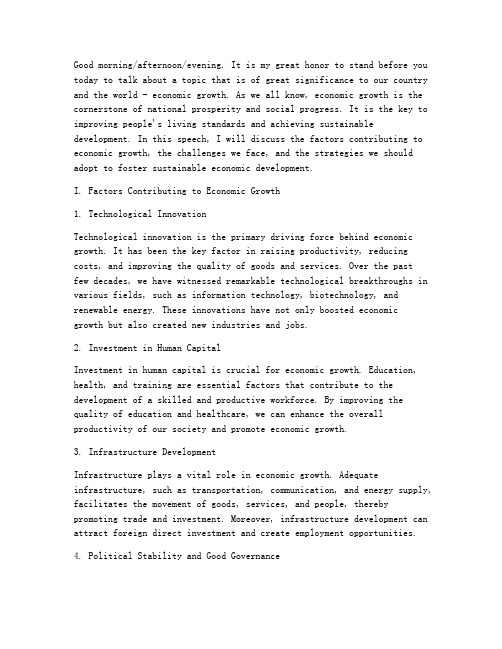 Good morning/afternoon/evening. It is my great honor to stand before you today to talk about a topic that is of great significance to our country and the world - economic growth. As we all know, economic growth is the cornerstone of national prosperity and social progress. It is the key to improving people's living standards and achieving sustainable development. In this speech, I will discuss the factors contributing to economic growth, the challenges we face, and the strategies we should adopt to foster sustainable economic development.

I. Factors Contributing to Economic Growth

1. Technological Innovation

Technological innovation is the primary driving force behind economic growth. It has been the key factor in raising productivity, reducing costs, and improving the quality of goods and services. Over the past few decades, we have witnessed remarkable technological breakthroughs in various fields, such as information technology, biotechnology, and renewable energy. These innovations have not only boosted economic growth but also created new industries and jobs.

2. Investment in Human Capital

Investment in human capital is crucial for economic growth. Education, health, and training are essential factors that contribute to the development of a skilled and productive workforce. By improving the quality of education and healthcare, we can enhance the overall productivity of our society and promote economic growth.

3. Infrastructure Development

Infrastructure plays a vital role in economic growth. Adequate infrastructure, such as transportation, communication, and energy supply, facilitates the movement of goods, services, and people, thereby promoting trade and investment. Moreover, infrastructure development can attract foreign direct investment and create employment opportunities.

4. Political Stability and Good Governance